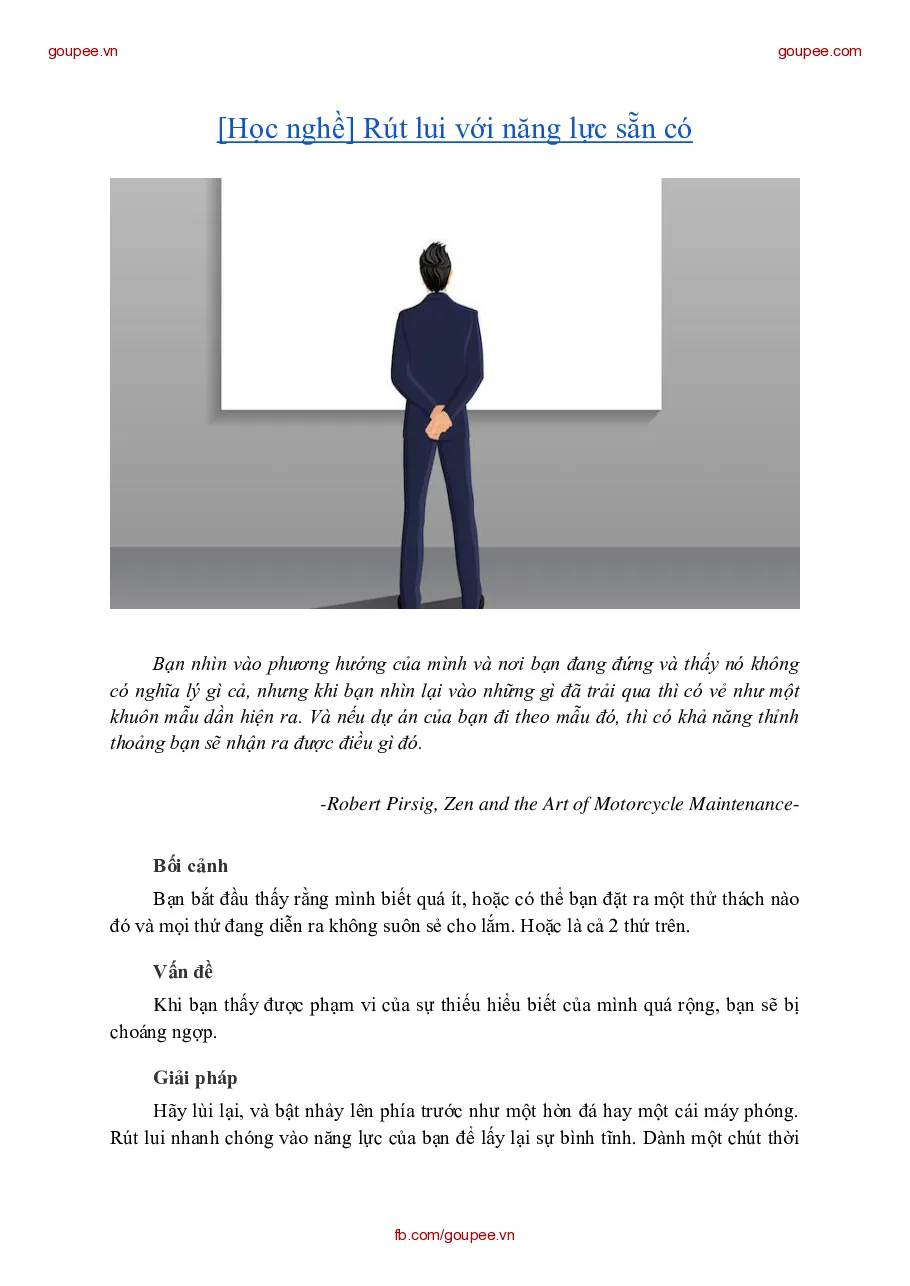 goupee.vn goupee.com

[Học nghề] Rút lui với năng lực sẵn có

Bạn nhìn vào phương hướng của mình và nơi bạn đang đứng và thấy nó không có nghĩa lý gì cả, nhưng khi bạn nhìn lại vào những gì đã trải qua thì có vẻ như một khuôn mẫu dần hiện ra. Và nếu dự án của bạn đi theo mẫu đó, thì có khả năng thỉnh thoảng bạn sẽ nhận ra được điều gì đó.

-Robert Pirsig, Zen and the Art of Motorcycle Maintenance-

Bối cảnh

Bạn bắt đầu thấy rằng mình biết quá ít, hoặc có thể bạn đặt ra một thử thách nào đó và mọi thứ đang diễn ra không suôn sẻ cho lắm. Hoặc là cả 2 thứ trên.

Vấn đề

Khi bạn thấy được phạm vi của sự thiếu hiểu biết của mình quá rộng, bạn sẽ bị choáng ngợp.

Giải pháp

Hãy lùi lại, và bật nhảy lên phía trước như một hòn đá hay một cái máy phóng. Rút lui nhanh chóng vào năng lực của bạn để lấy lại sự bình tĩnh. Dành một chút thời

fb.com/goupee.vn